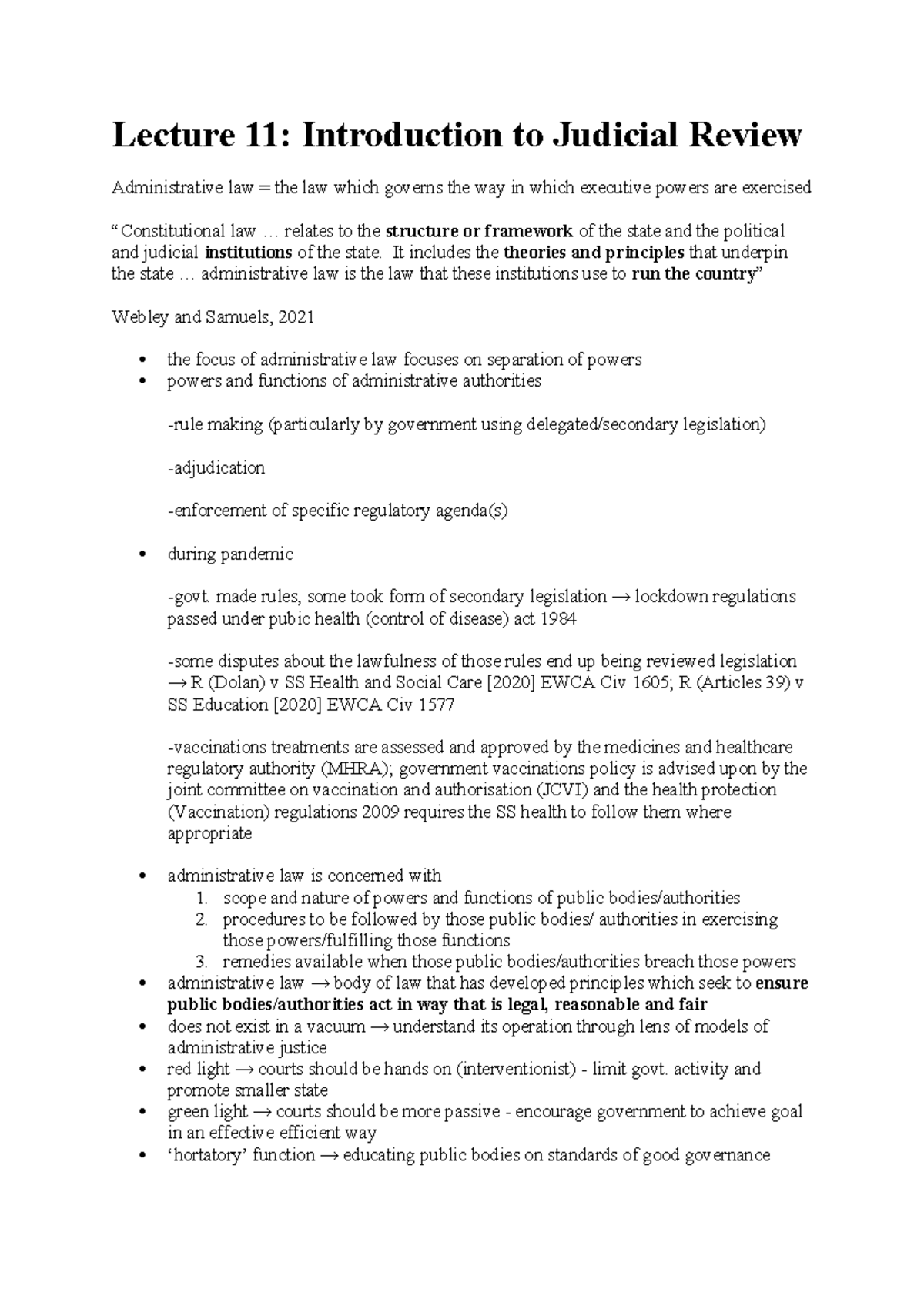 Lecture 11: Introduction to Judicial Review

Administrative law = the law which governs the way in which executive powers are exercised

"Constitutional law … relates to the structure or framework of the state and the political and judicial institutions of the state. It includes the theories and principles that underpin the state … administrative law is the law that these institutions use to run the country"

Webley and Samuels, 2021

• the focus of administrative law focuses on separation of powers
• powers and functions of administrative authorities

-rule making (particularly by government using delegated/secondary legislation)

-adjudication

-enforcement of specific regulatory agenda(s)

• during pandemic

-govt. made rules, some took form of secondary legislation → lockdown regulations passed under pubic health (control of disease) act 1984

-some disputes about the lawfulness of those rules end up being reviewed legislation → R (Dolan) v SS Health and Social Care [2020] EWCA Civ 1605; R (Articles 39) v SS Education [2020] EWCA Civ 1577

-vaccinations treatments are assessed and approved by the medicines and healthcare regulatory authority (MHRA); government vaccinations policy is advised upon by the joint committee on vaccination and authorisation (JCVI) and the health protection (Vaccination) regulations 2009 requires the SS health to follow them where appropriate

• administrative law is concerned with
1. scope and nature of powers and functions of public bodies/authorities
2. procedures to be followed by those public bodies/ authorities in exercising those powers/fulfilling those functions
3. remedies available when those public bodies/authorities breach those powers
• administrative law → body of law that has developed principles which seek to ensure public bodies/authorities act in way that is legal, reasonable and fair
• does not exist in a vacuum → understand its operation through lens of models of administrative justice
• red light → courts should be hands on (interventionist) - limit govt. activity and promote smaller state
• green light → courts should be more passive - encourage government to achieve goal in an effective efficient way
• 'hortatory' function → educating public bodies on standards of good governance